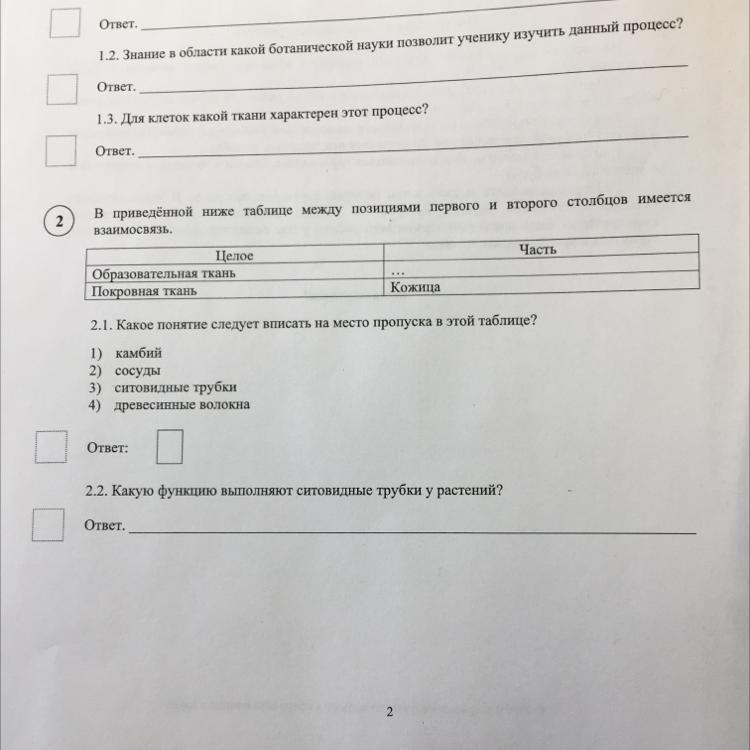 Ответ.

1.2. Знание в области какой ботанической науки позволит ученику изучить данный процесс?

Ответ.

1.3. Для клеток какой ткани характерен этот процесс?

Ответ.

2

В приведённой ниже таблице между позициями первого и второго столбцов имеется взаимосвязь.

| Целое | Часть |
|---|---|
| Образовательная ткань | ... |
| Покровная ткань | Кожица |

2.1. Какое понятие следует вписать на место пропуска в этой таблице?

1) камбий
2) сосуды
3) ситовидные трубки
4) древесинные волокна

Ответ:

2.2. Какую функцию выполняют ситовидные трубки у растений?

Ответ.

2